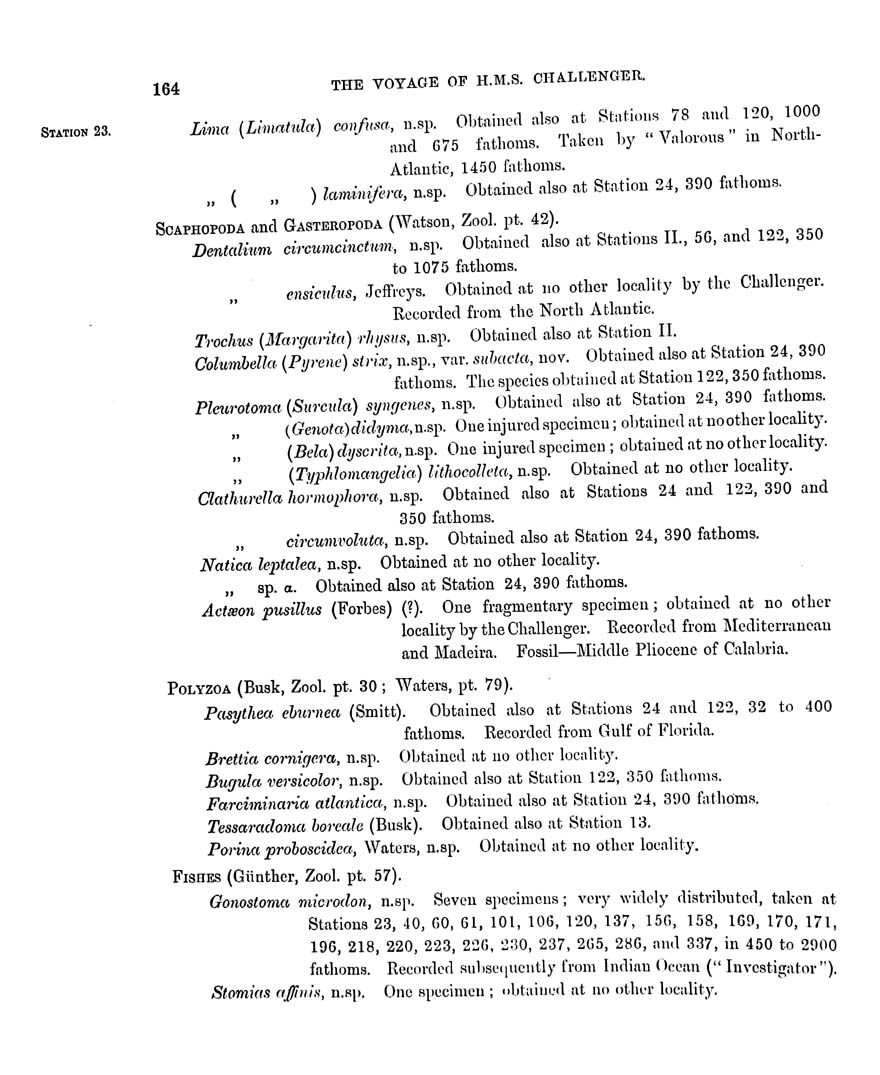 164 THE VOYAGE OF H.M.S. CHALLENGER.

STATION 23.

Lima (Limatula) confusa, n.sp. Obtained also at Stations 78 and 120, 1000 and 675 fathoms. Taken by "Valorous" in North-Atlantic, 1450 fathoms.

„ ( „ ) laminifera, n.sp. Obtained also at Station 24, 390 fathoms.

SCAPHOPODA and GASTEROPODA (Watson, Zool. pt. 42).

Dentalium circumcinctum, n.sp. Obtained also at Stations II., 56, and 122, 350 to 1075 fathoms.

„ ensiculus, Jeffreys. Obtained at no other locality by the Challenger. Recorded from the North Atlantic.

Trochus (Margarita) rhysus, n.sp. Obtained also at Station II.

Columbella (Pyrene) strix, n.sp., var. subacta, nov. Obtained also at Station 24, 390 fathoms. The species obtained at Station 122, 350 fathoms.

Pleurotoma (Surcula) syngenes, n.sp. Obtained also at Station 24, 390 fathoms.

„ (Genota) didyma, n.sp. One injured specimen; obtained at no other locality.

„ (Bela) dyscrita, n.sp. One injured specimen; obtained at no other locality.

„ (Typhlomangelia) lithocolleta, n.sp. Obtained at no other locality.

Clathurella hormophora, n.sp. Obtained also at Stations 24 and 122, 390 and 350 fathoms.

„ circumvoluta, n.sp. Obtained also at Station 24, 390 fathoms.

Natica leptalea, n.sp. Obtained at no other locality.

„ sp. a. Obtained also at Station 24, 390 fathoms.

Actæon pusillus (Forbes) (?). One fragmentary specimen; obtained at no other locality by the Challenger. Recorded from Mediterranean and Madeira. Fossil—Middle Pliocene of Calabria.

POLYZOA (Busk, Zool. pt. 30; Waters, pt. 79).

Pasythea eburnea (Smitt). Obtained also at Stations 24 and 122, 32 to 400 fathoms. Recorded from Gulf of Florida.

Brettia cornigera, n.sp. Obtained at no other locality.

Bugula versicolor, n.sp. Obtained also at Station 122, 350 fathoms.

Farciminaria atlantica, n.sp. Obtained also at Station 24, 390 fathoms.

Tessaradoma boreale (Busk). Obtained also at Station 13.

Porina proboscidea, Waters, n.sp. Obtained at no other locality.

FISHES (Günther, Zool. pt. 57).

Gonostoma microdon, n.sp. Seven specimens; very widely distributed, taken at Stations 23, 40, 60, 61, 101, 106, 120, 137, 156, 158, 169, 170, 171, 196, 218, 220, 223, 226, 230, 237, 265, 286, and 337, in 450 to 2900 fathoms. Recorded subsequently from Indian Ocean ("Investigator").

Stomias affinis, n.sp. One specimen; obtained at no other locality.